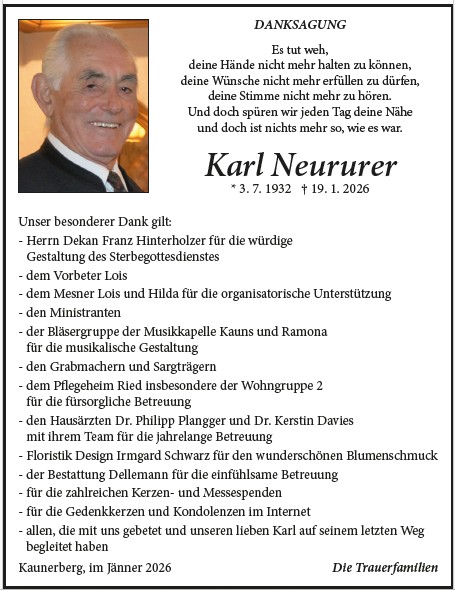 DANKSAGUNG

Es tut weh,
deine Hände nicht mehr halten zu können,
deine Wünsche nicht mehr erfüllen zu dürfen,
deine Stimme nicht mehr zu hören.
Und doch spüren wir jeden Tag deine Nähe
und doch ist nichts mehr so, wie es war.

Karl Neururer

* 3. 7. 1932 † 19. 1. 2026

Unser besonderer Dank gilt:
- Herrn Dekan Franz Hinterholzer für die würdige Gestaltung des Sterbegottesdienstes
- dem Vorbeter Lois
- dem Mesner Lois und Hilda für die organisatorische Unterstützung
- den Ministranten
- der Bläsergruppe der Musikkapelle Kauns und Ramona für die musikalische Gestaltung
- den Grabmachern und Sargträgern
- dem Pflegeheim Ried insbesondere der Wohngruppe 2 für die fürsorgliche Betreuung
- den Hausärzten Dr. Philipp Plangger und Dr. Kerstin Davies mit ihrem Team für die jahrelange Betreuung
- Floristik Design Irmgard Schwarz für den wunderschönen Blumenschmuck
- der Bestattung Dellemann für die einfühlsame Betreuung
- für die zahlreichen Kerzen- und Messespenden
- für die Gedenkkerzen und Kondolenzen im Internet
- allen, die mit uns gebetet und unseren lieben Karl auf seinem letzten Weg begleitet haben

Kaunerberg, im Jänner 2026

Die Trauerfamilien